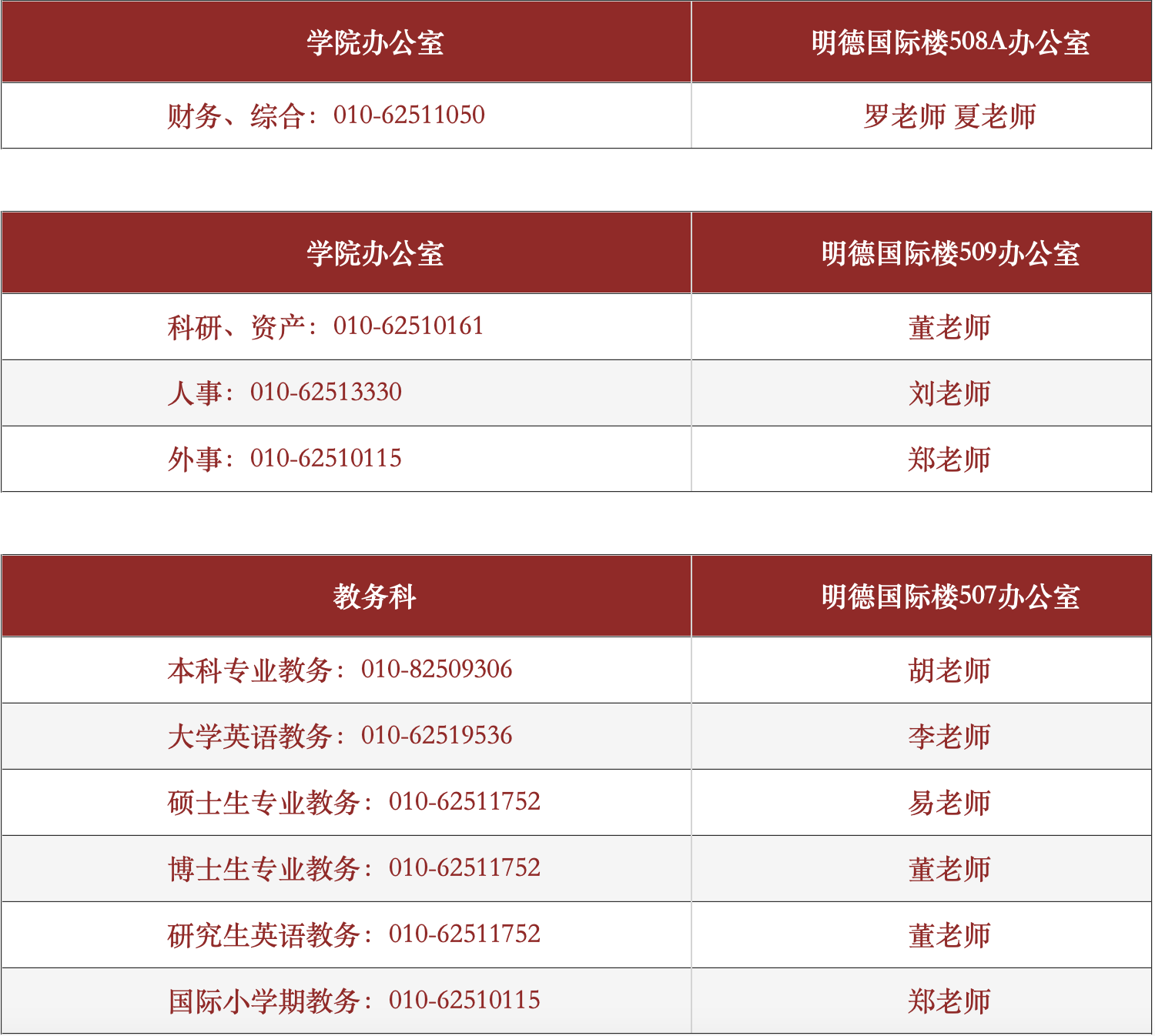 | 学院办公室 | 明德国际楼508A办公室 |
|---|---|
| 财务、综合：010-62511050 | 罗老师 夏老师 |

| 学院办公室 | 明德国际楼509办公室 |
|---|---|
| 科研、资产：010-62510161 | 董老师 |
| 人事：010-62513330 | 刘老师 |
| 外事：010-62510115 | 郑老师 |

| 教务科 | 明德国际楼507办公室 |
|---|---|
| 本科专业教务：010-82509306 | 胡老师 |
| 大学英语教务：010-62519536 | 李老师 |
| 硕士生专业教务：010-62511752 | 易老师 |
| 博士生专业教务：010-62511752 | 董老师 |
| 研究生英语教务：010-62511752 | 董老师 |
| 国际小学期教务：010-62510115 | 郑老师 |